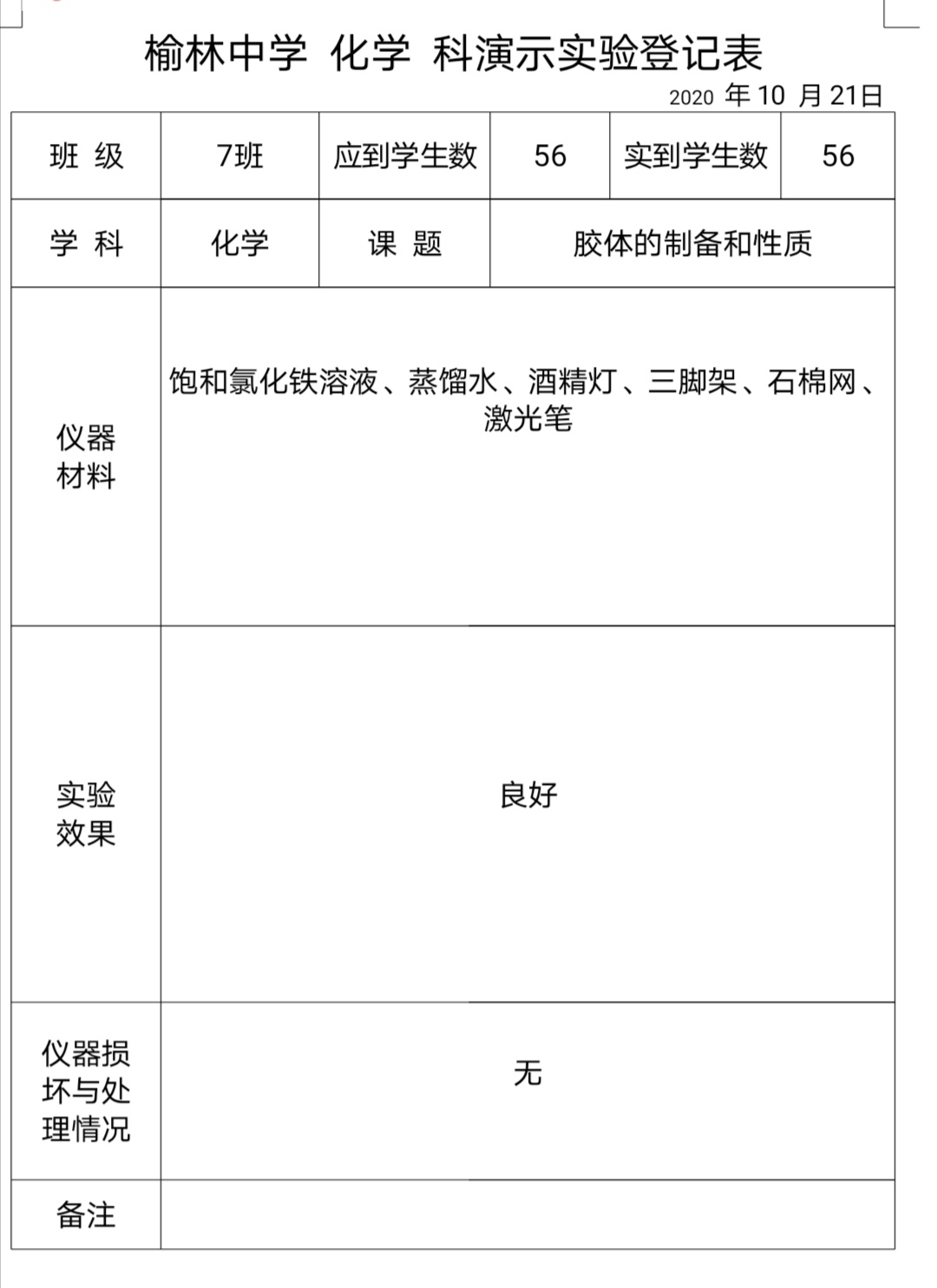 榆林中学 化学 科演示实验登记表

2020年10月21日

| 班 级 | 7班 | 应到学生数 | 56 | 实到学生数 | 56 |
|---|---|---|---|---|---|
| 学 科 | 化学 | 课 题 | 胶体的制备和性质 | | |
| 仪器材料 | 饱和氯化铁溶液、蒸馏水、酒精灯、三脚架、石棉网、激光笔 | | | | |
| 实验效果 | 良好 | | | | |
| 仪器损坏与处理情况 | 无 | | | | |
| 备注 | | | | | |